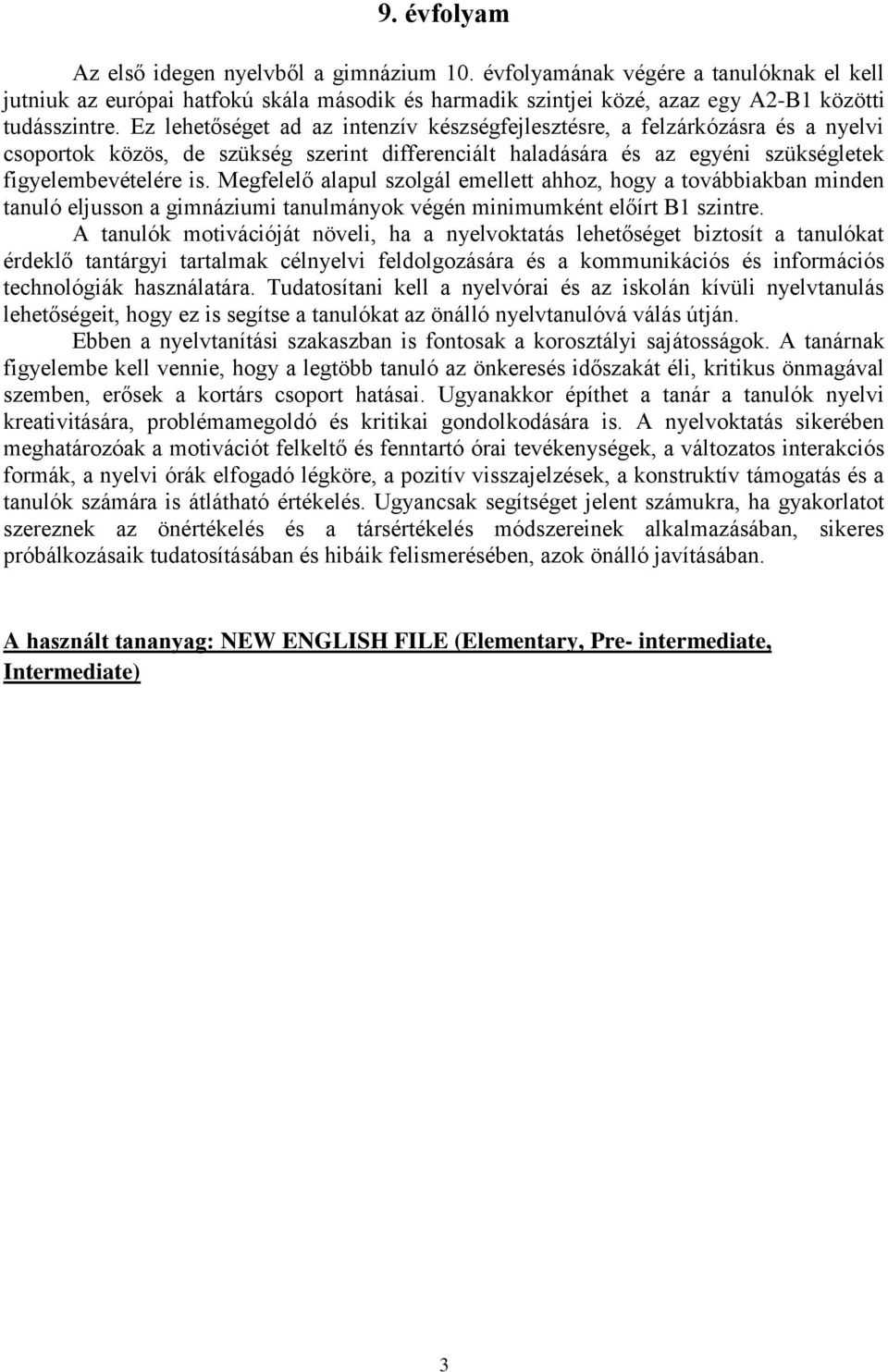 9. évfolyam

Az első idegen nyelvből a gimnázium 10. évfolyamának végére a tanulóknak el kell jutniuk az európai hatfokú skála második és harmadik szintjei közé, azaz egy A2-B1 közötti tudásszintre. Ez lehetőséget ad az intenzív készségfejlesztésre, a felzárkózásra és a nyelvi csoportok közös, de szükség szerint differenciált haladására és az egyéni szükségletek figyelembevételére is. Megfelelő alapul szolgál emellett ahhoz, hogy a továbbiakban minden tanuló eljusson a gimnáziumi tanulmányok végén minimumként előírt B1 szintre.

A tanulók motivációját növeli, ha a nyelvoktatás lehetőséget biztosít a tanulókat érdeklő tantárgyi tartalmak célnyelvi feldolgozására és a kommunikációs és információs technológiák használatára. Tudatosítani kell a nyelvórai és az iskolán kívüli nyelvtanulás lehetőségeit, hogy ez is segítse a tanulókat az önálló nyelvtanulóvá válás útján.

Ebben a nyelvtanítási szakaszban is fontosak a korosztályi sajátosságok. A tanárnak figyelembe kell vennie, hogy a legtöbb tanuló az önkeresés időszakát éli, kritikus önmagával szemben, erősek a kortárs csoport hatásai. Ugyanakkor építhet a tanár a tanulók nyelvi kreativitására, problémamegoldó és kritikai gondolkodására is. A nyelvoktatás sikerében meghatározóak a motivációt felkeltő és fenntartó órai tevékenységek, a változatos interakciós formák, a nyelvi órák elfogadó légköre, a pozitív visszajelzések, a konstruktív támogatás és a tanulók számára is átlátható értékelés. Ugyancsak segítséget jelent számukra, ha gyakorlatot szereznek az önértékelés és a társértékelés módszereinek alkalmazásában, sikeres próbálkozásaik tudatosításában és hibáik felismerésében, azok önálló javításában.

A használt tananyag: NEW ENGLISH FILE (Elementary, Pre- intermediate, Intermediate)

3